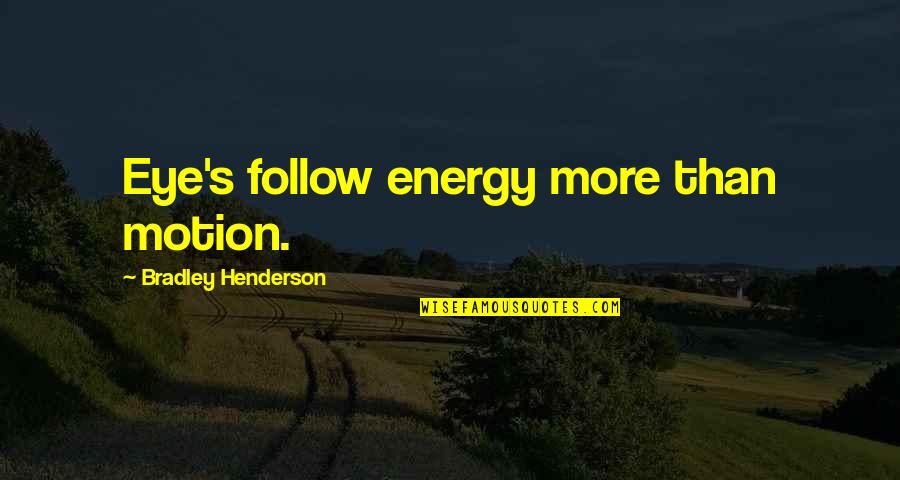 Eye's follow energy more than motion.

~ Bradley Henderson

WISEFAMOUSQUOTES.COM